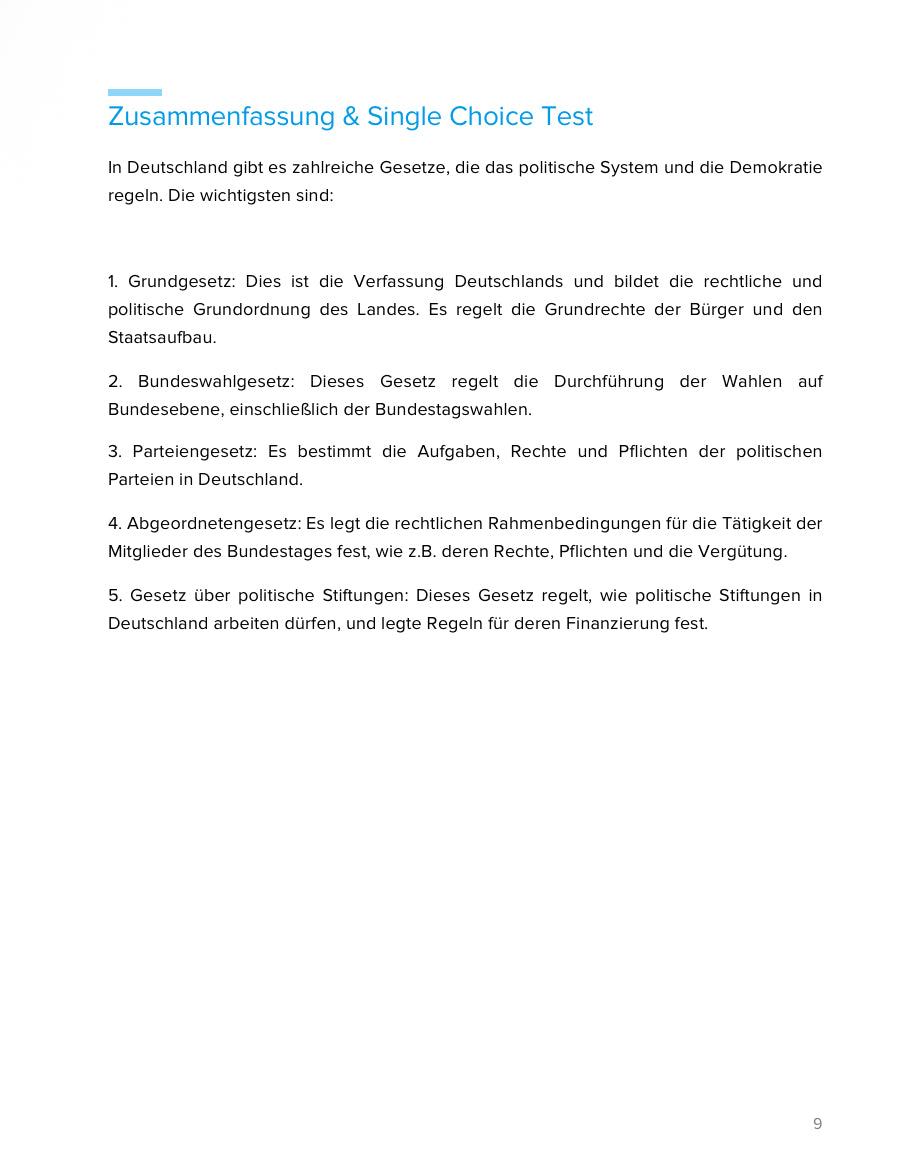 Zusammenfassung & Single Choice Test

In Deutschland gibt es zahlreiche Gesetze, die das politische System und die Demokratie regeln. Die wichtigsten sind:

1. Grundgesetz: Dies ist die Verfassung Deutschlands und bildet die rechtliche und politische Grundordnung des Landes. Es regelt die Grundrechte der Bürger und den Staatsaufbau.

2. Bundeswahlgesetz: Dieses Gesetz regelt die Durchführung der Wahlen auf Bundesebene, einschließlich der Bundestagswahlen.

3. Parteiengesetz: Es bestimmt die Aufgaben, Rechte und Pflichten der politischen Parteien in Deutschland.

4. Abgeordnetengesetz: Es legt die rechtlichen Rahmenbedingungen für die Tätigkeit der Mitglieder des Bundestages fest, wie z.B. deren Rechte, Pflichten und die Vergütung.

5. Gesetz über politische Stiftungen: Dieses Gesetz regelt, wie politische Stiftungen in Deutschland arbeiten dürfen, und legte Regeln für deren Finanzierung fest.

9